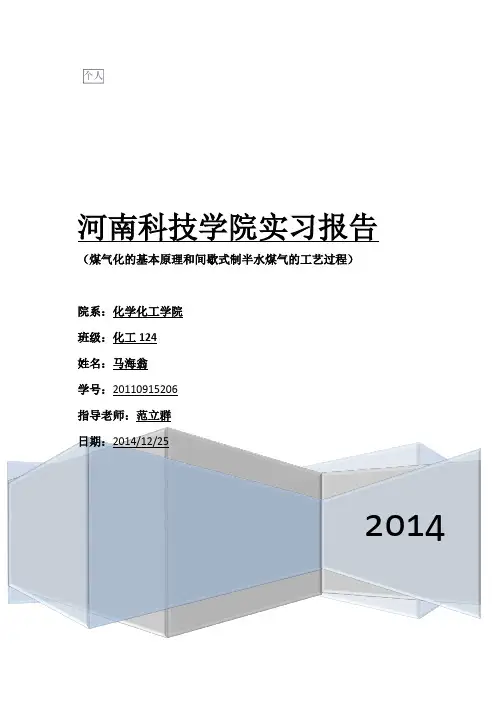 个人

河南科技学院实习报告

（煤气化的基本原理和间歇式制半水煤气的工艺过程）

院系：化学化工学院

班级：化工124

姓名：马海翁

学号：20110915206

指导老师：范立群

日期：2014/12/25

2014